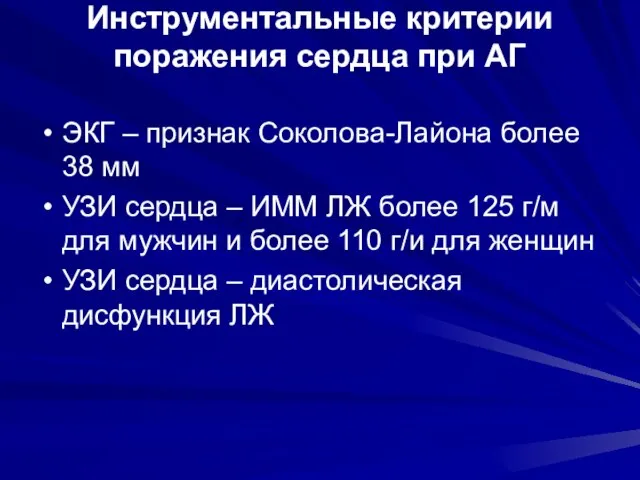 Инструментальные критерии поражения сердца при АГ

• ЭКГ – признак Соколова-Лайона более 38 мм
• УЗИ сердца – ИММ ЛЖ более 125 г/м для мужчин и более 110 г/и для женщин
• УЗИ сердца – диастолическая дисфункция ЛЖ